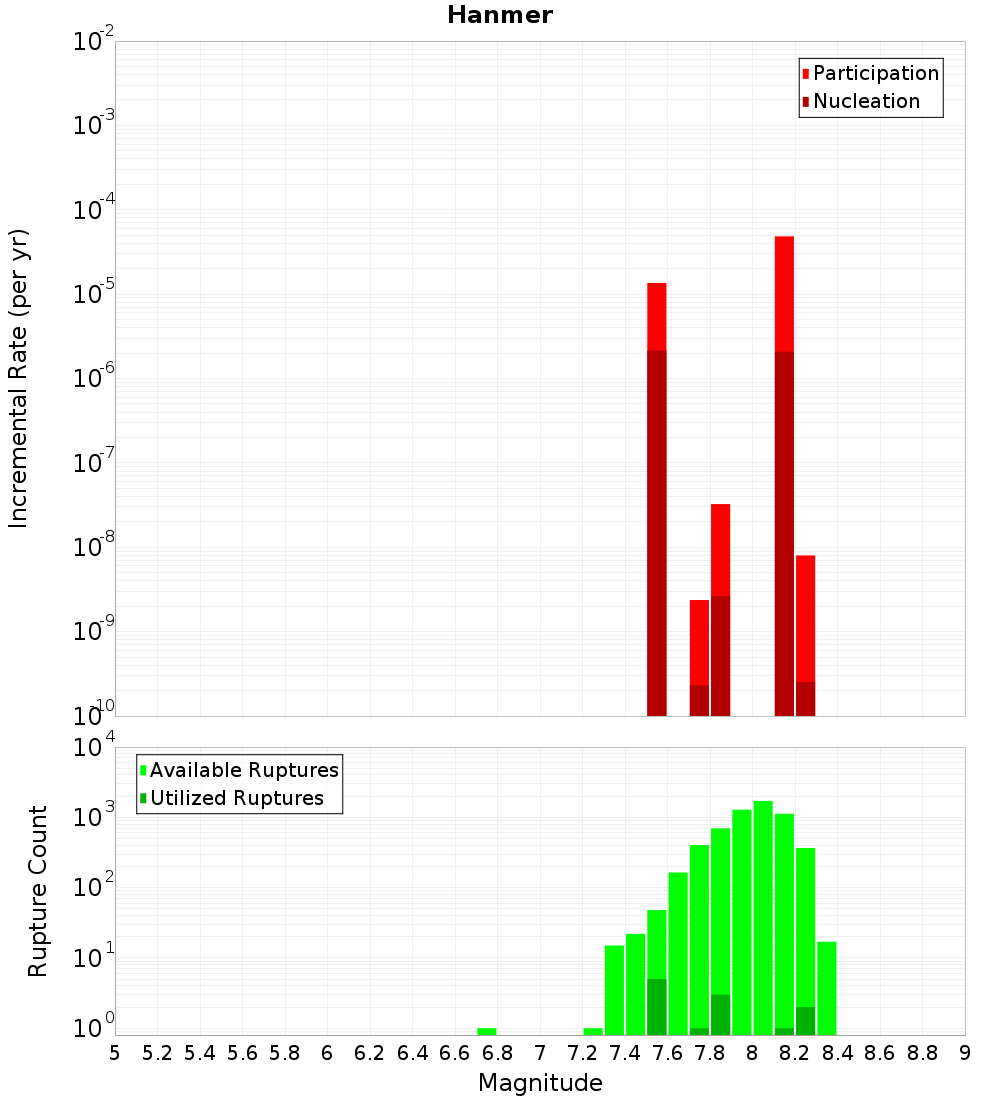 Hanmer

Participation
Nucleation

Incremental Rate (per yr)

$10^{-2}$
$10^{-3}$
$10^{-4}$
$10^{-5}$
$10^{-6}$
$10^{-7}$
$10^{-8}$
$10^{-9}$
$10^{-10}$

Available Ruptures
Utilized Ruptures

Rupture Count

$10^{4}$
$10^{3}$
$10^{2}$
$10^{1}$
$10^{0}$

5 5.2 5.4 5.6 5.8 6 6.2 6.4 6.6 6.8 7 7.2 7.4 7.6 7.8 8 8.2 8.4 8.6 8.8 9

Magnitude